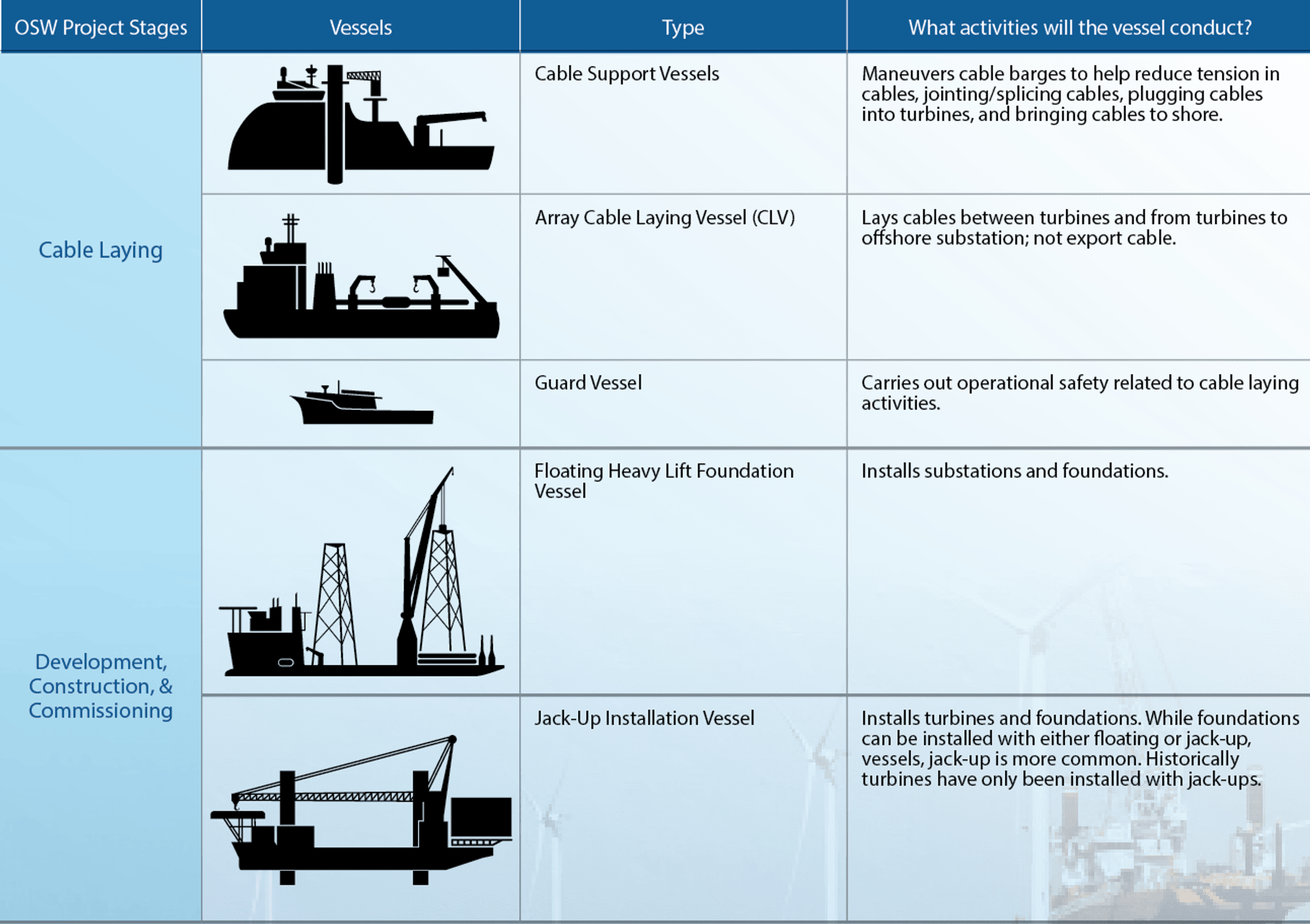 | OSW Project Stages | Vessels | Type | What activities will the vessel conduct? |
|---|---|---|---|
| Cable Laying | | Cable Support Vessels | Maneuvers cable barges to help reduce tension in cables, jointing/splicing cables, plugging cables into turbines, and bringing cables to shore. |
| | | Array Cable Laying Vessel (CLV) | Lays cables between turbines and from turbines to offshore substation; not export cable. |
| | | Guard Vessel | Carries out operational safety related to cable laying activities. |
| Development, Construction, & Commissioning | | Floating Heavy Lift Foundation Vessel | Installs substations and foundations. |
| | | Jack-Up Installation Vessel | Installs turbines and foundations. While foundations can be installed with either floating or jack-up, vessels, jack-up is more common. Historically turbines have only been installed with jack-ups. |